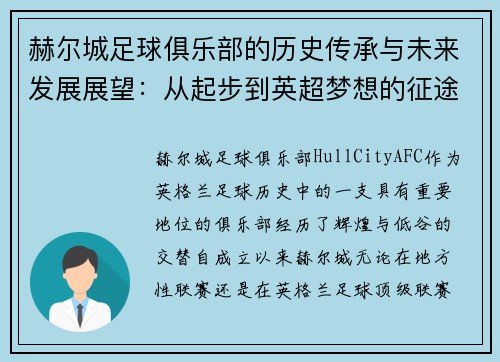 赫尔城足球俱乐部的历史传承与未来发展展望：从起步到英超梦想的征途

赫尔城足球俱乐部HullCityAFC作为英格兰足球历史中的一支具有重要地位的俱乐部经历了辉煌与低谷的交替自成立以来赫尔城无论在地方性联赛还是在英格兰足球顶级联赛